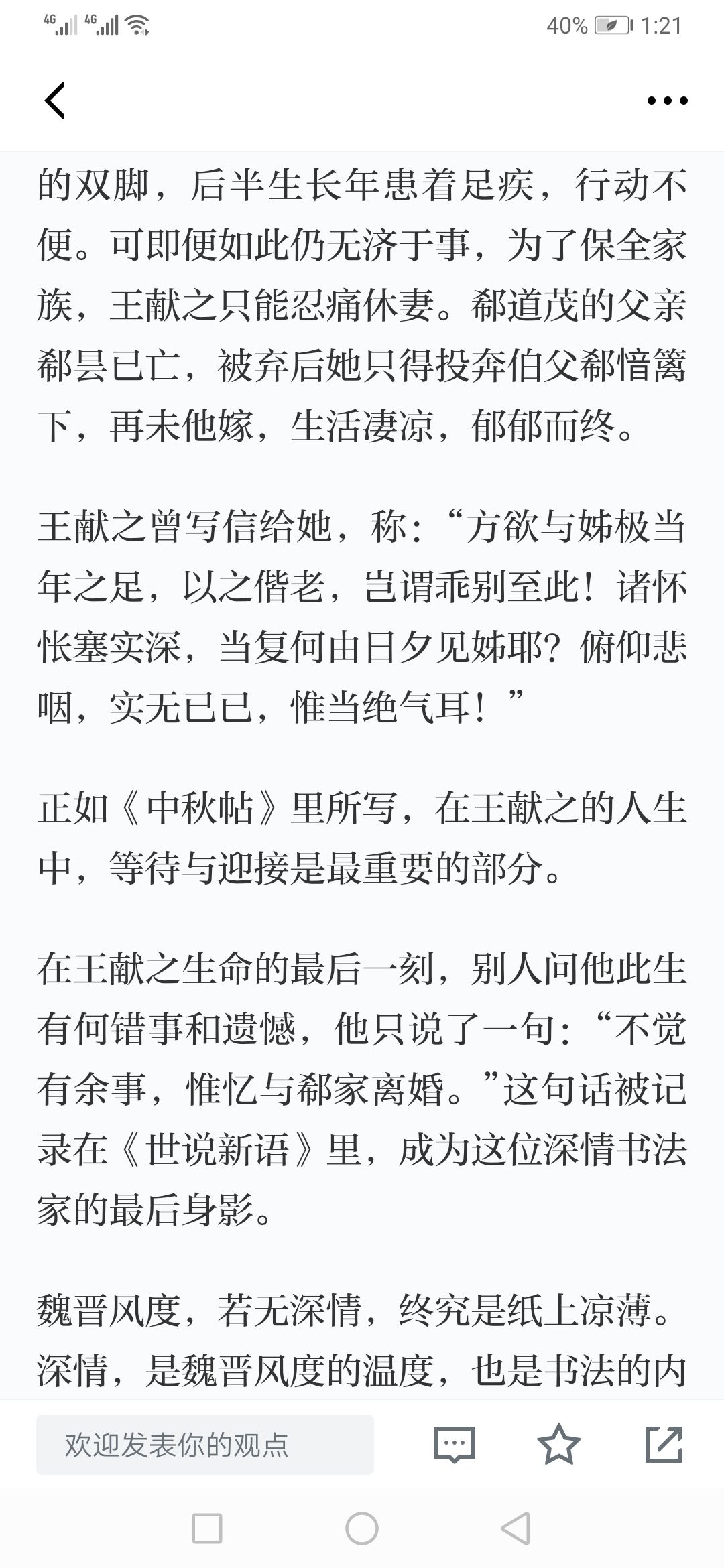 4G 4G 40% 1:21

的双脚，后半生长年患着足疾，行动不便。可即便如此仍无济于事，为了保全家族，王献之只能忍痛休妻。郗道茂的父亲郗昙已亡，被弃后她只得投奔伯父郗愔篱下，再未他嫁，生活凄凉，郁郁而终。

王献之曾写信给她，称：“方欲与姊极当年之足，以之偕老，岂谓乖别至此！诸怀怅塞实深，当复何由日夕见姊耶？俯仰悲咽，实无已已，惟当绝气耳！”

正如《中秋帖》里所写，在王献之的人生中，等待与迎接是最重要的部分。

在王献之生命的最后一刻，别人问他此生有何错事和遗憾，他只说了一句：“不觉有余事，惟忆与郗家离婚。”这句话被记录在《世说新语》里，成为这位深情书法家的最后身影。

魏晋风度，若无深情，终究是纸上凉薄。深情，是魏晋风度的温度，也是书法的内

欢迎发表你的观点